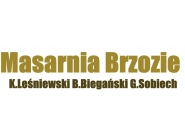 Masarnia Brzozie
K.Leśniewski B.Biegański G.Sobiech